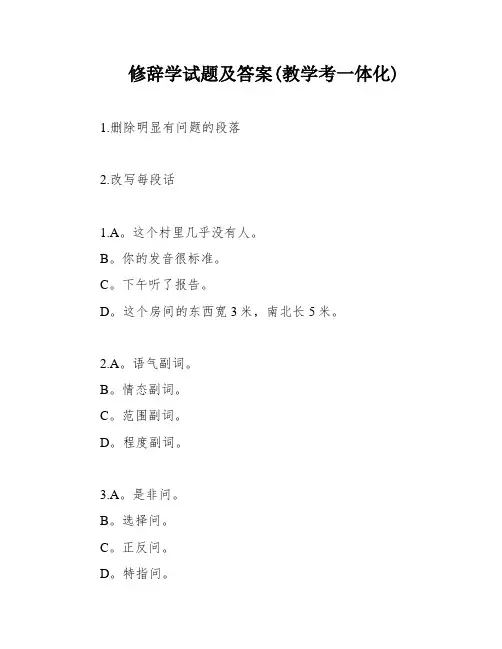 修辞学试题及答案(教学考一体化)

1.删除明显有问题的段落

2.改写每段话

1.A。这个村里几乎没有人。
B。你的发音很标准。
C。下午听了报告。
D。这个房间的东西宽 3 米，南北长 5 米。

2.A。语气副词。
B。情态副词。
C。范围副词。
D。程度副词。

3.A。是非问。
B。选择问。
C。正反问。
D。特指问。